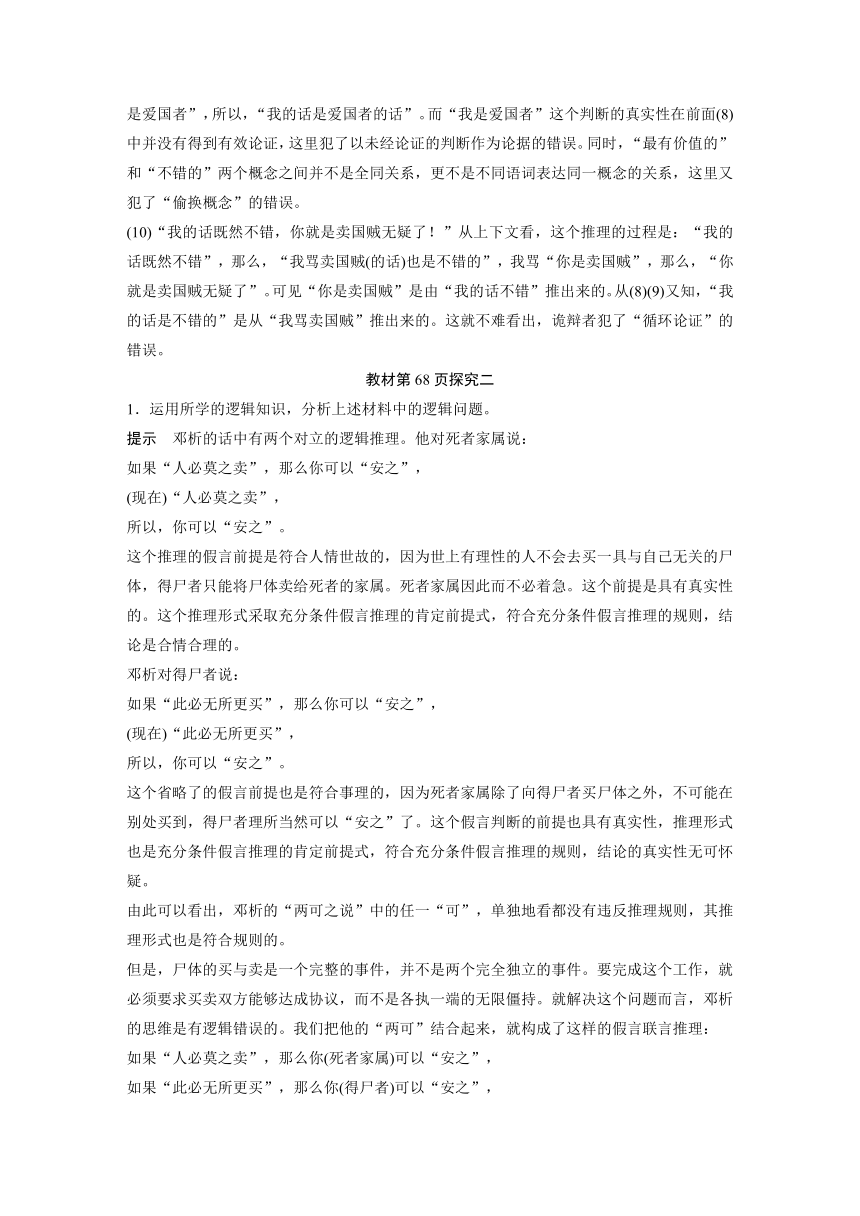 是爱国者”，所以，“我的话是爱国者的话”。而“我是爱国者”这个判断的真实性在前面(8)中并没有得到有效论证，这里犯了以未经论证的判断作为论据的错误。同时，“最有价值的”和“不错的”两个概念之间并不是全同关系，更不是不同语词表达同一概念的关系，这里又犯了“偷换概念”的错误。

(10)“我的话既然不错，你就是卖国贼无疑了！”从上下文看，这个推理的过程是：“我的话既然不错”，那么，“我骂卖国贼(的话)也是不错的”，我骂“你是卖国贼”，那么，“你就是卖国贼无疑了”。可见“你是卖国贼”是由“我的话不错”推出来的。从(8)(9)又知，“我的话是不错的”是从“我骂卖国贼”推出来的。这就不难看出，诡辩者犯了“循环论证”的错误。

教材第 68 页探究二

1．运用所学的逻辑知识，分析上述材料中的逻辑问题。

提示　邓析的话中有两个对立的逻辑推理。他对死者家属说：

如果“人必莫之卖”，那么你可以“安之”，

(现在)“人必莫之卖”，

所以，你可以“安之”。

这个推理的假言前提是符合人情世故的，因为世上有理性的人不会去买一具与自己无关的尸体，得尸者只能将尸体卖给死者的家属。死者家属因此而不必着急。这个前提是具有真实性的。这个推理形式采取充分条件假言推理的肯定前提式，符合充分条件假言推理的规则，结论是合情合理的。

邓析对得尸者说：

如果“此必无所更买”，那么你可以“安之”，

(现在)“此必无所更买”，

所以，你可以“安之”。

这个省略了的假言前提也是符合事理的，因为死者家属除了向得尸者买尸体之外，不可能在别处买到，得尸者理所当然可以“安之”了。这个假言判断的前提也具有真实性，推理形式也是充分条件假言推理的肯定前提式，符合充分条件假言推理的规则，结论的真实性无可怀疑。

由此可以看出，邓析的“两可之说”中的任一“可”，单独地看都没有违反推理规则，其推理形式也是符合规则的。

但是，尸体的买与卖是一个完整的事件，并不是两个完全独立的事件。要完成这个工作，就必须要求买卖双方能够达成协议，而不是各执一端的无限僵持。就解决这个问题而言，邓析的思维是有逻辑错误的。我们把他的“两可”结合起来，就构成了这样的假言联言推理：

如果“人必莫之卖”，那么你(死者家属)可以“安之”，

如果“此必无所更买”，那么你(得尸者)可以“安之”，